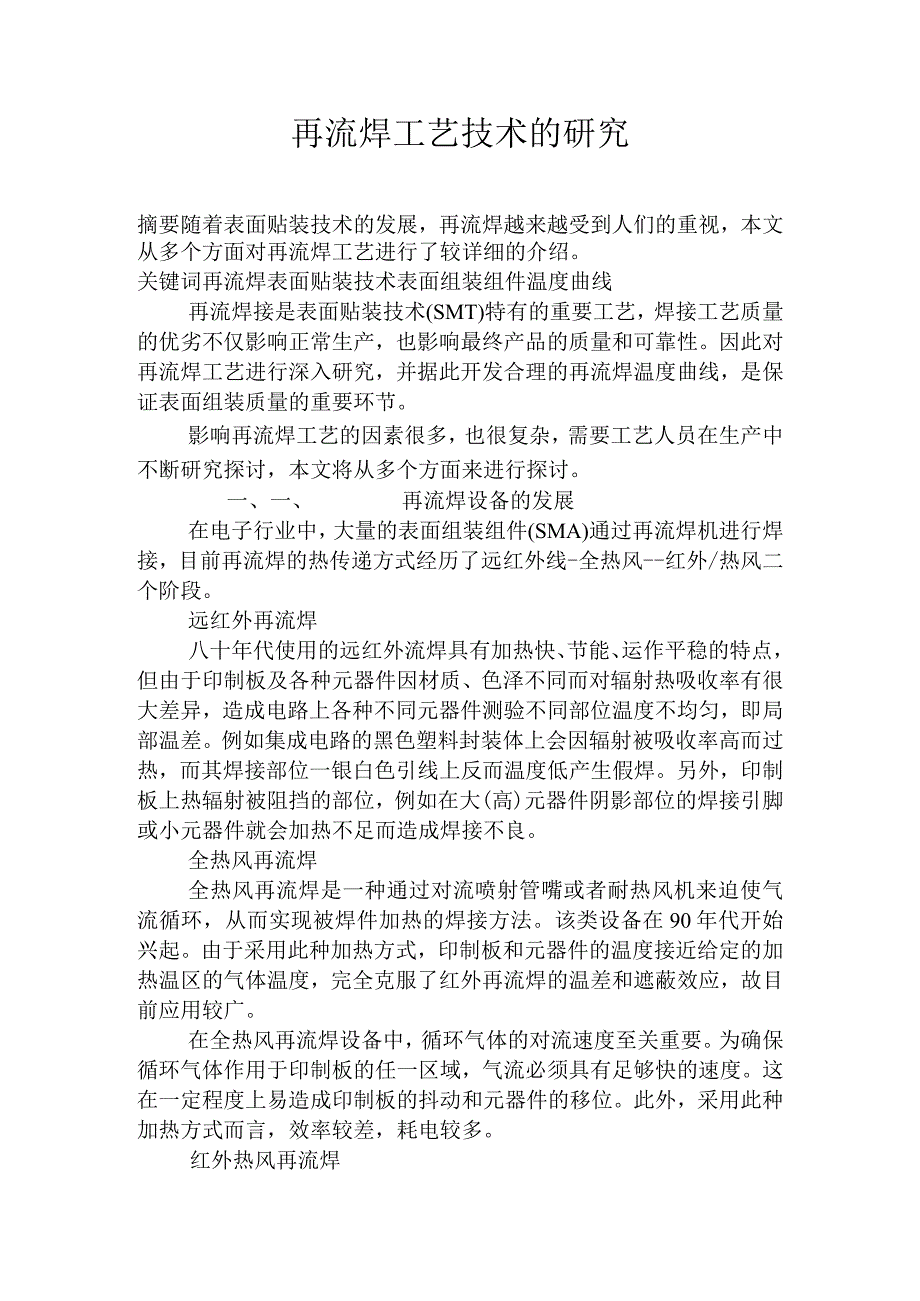 再流焊工艺技术的研究

摘要随着表面贴装技术的发展，再流焊越来越受到人们的重视，本文从多个方面对再流焊工艺进行了较详细的介绍。

关键词再流焊表面贴装技术表面组装组件温度曲线

再流焊接是表面贴装技术(SMT)特有的重要工艺，焊接工艺质量的优劣不仅影响正常生产，也影响最终产品的质量和可靠性。因此对再流焊工艺进行深入研究，并据此开发合理的再流焊温度曲线，是保证表面组装质量的重要环节。

影响再流焊工艺的因素很多，也很复杂，需要工艺人员在生产中不断研究探讨，本文将从多个方面来进行探讨。

一、一、　　再流焊设备的发展

在电子行业中，大量的表面组装组件(SMA)通过再流焊机进行焊接，目前再流焊的热传递方式经历了远红外线-全热风--红外/热风二个阶段。

远红外再流焊

八十年代使用的远红外流焊具有加热快、节能、运作平稳的特点，但由于印制板及各种元器件因材质、色泽不同而对辐射热吸收率有很大差异，造成电路上各种不同元器件测验不同部位温度不均匀，即局部温差。例如集成电路的黑色塑料封装体上会因辐射被吸收率高而过热，而其焊接部位一银白色引线上反而温度低产生假焊。另外，印制板上热辐射被阻挡的部位，例如在大(高)元器件阴影部位的焊接引脚或小元器件就会加热不足而造成焊接不良。

全热风再流焊

全热风再流焊是一种通过对流喷射管嘴或者耐热风机来迫使气流循环，从而实现被焊件加热的焊接方法。该类设备在90年代开始兴起。由于采用此种加热方式，印制板和元器件的温度接近给定的加热温区的气体温度，完全克服了红外再流焊的温差和遮蔽效应，故目前应用较广。

在全热风再流焊设备中，循环气体的对流速度至关重要。为确保循环气体作用于印制板的任一区域，气流必须具有足够快的速度。这在一定程度上易造成印制板的抖动和元器件的移位。此外，采用此种加热方式而言，效率较差，耗电较多。

红外热风再流焊